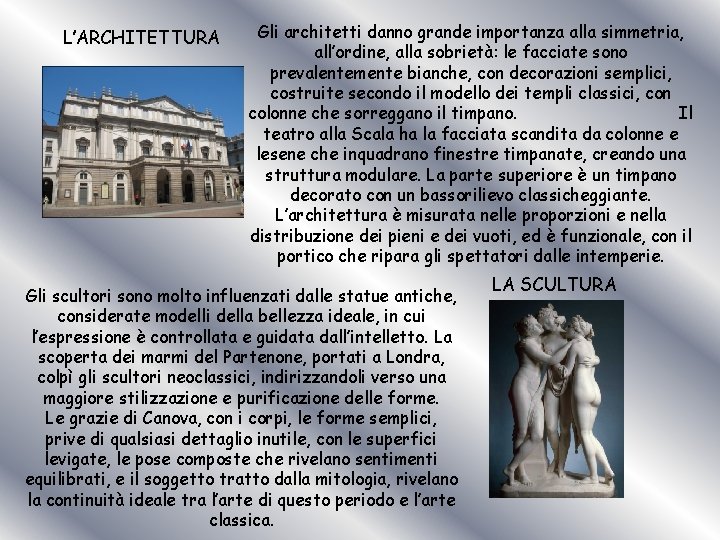 L'ARCHITETTURA

Gli architetti danno grande importanza alla simmetria, all'ordine, alla sobrietà: le facciate sono prevalentemente bianche, con decorazioni semplici, costruite secondo il modello dei templi classici, con colonne che sorreggano il timpano. Il teatro alla Scala ha la facciata scandita da colonne e lesene che inquadrano finestre timpanate, creando una struttura modulare. La parte superiore è un timpano decorato con un bassorilievo classicheggiante. L'architettura è misurata nelle proporzioni e nella distribuzione dei pieni e dei vuoti, ed è funzionale, con il portico che ripara gli spettatori dalle intemperie.

LA SCULTURA

Gli scultori sono molto influenzati dalle statue antiche, considerate modelli della bellezza ideale, in cui l'espressione è controllata e guidata dall'intelletto. La scoperta dei marmi del Partenone, portati a Londra, colpì gli scultori neoclassici, indirizzandoli verso una maggiore stilizzazione e purificazione delle forme. Le grazie di Canova, con i corpi, le forme semplici, prive di qualsiasi dettaglio inutile, con le superfici levigate, le pose composte che rivelano sentimenti equilibrati, e il soggetto tratto dalla mitologia, rivelano la continuità ideale tra l'arte di questo periodo e l'arte classica.